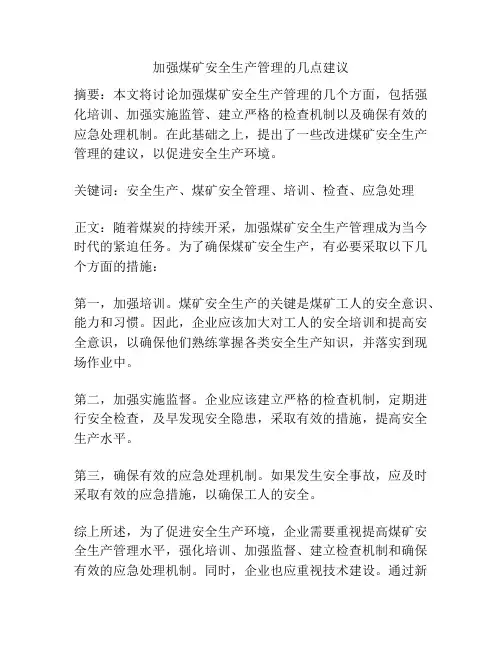 加强煤矿安全生产管理的几点建议

摘要：本文将讨论加强煤矿安全生产管理的几个方面，包括强化培训、加强实施监管、建立严格的检查机制以及确保有效的应急处理机制。在此基础之上，提出了一些改进煤矿安全生产管理的建议，以促进安全生产环境。

关键词：安全生产、煤矿安全管理、培训、检查、应急处理

正文：随着煤炭的持续开采，加强煤矿安全生产管理成为当今时代的紧迫任务。为了确保煤矿安全生产，有必要采取以下几个方面的措施：

第一，加强培训。煤矿安全生产的关键是煤矿工人的安全意识、能力和习惯。因此，企业应该加大对工人的安全培训和提高安全意识，以确保他们熟练掌握各类安全生产知识，并落实到现场作业中。

第二，加强实施监督。企业应该建立严格的检查机制，定期进行安全检查，及早发现安全隐患，采取有效的措施，提高安全生产水平。

第三，确保有效的应急处理机制。如果发生安全事故，应及时采取有效的应急措施，以确保工人的安全。

综上所述，为了促进安全生产环境，企业需要重视提高煤矿安全生产管理水平，强化培训、加强监督、建立检查机制和确保有效的应急处理机制。同时，企业也应重视技术建设。通过新